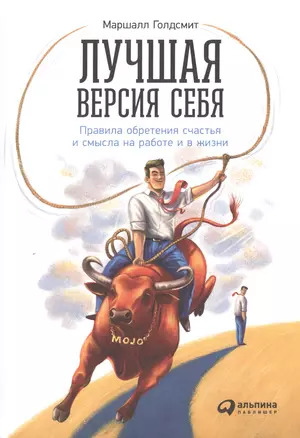 Маршалл Голдсмит

ЛУЧШАЯ ВЕРСИЯ СЕБЯ

Правила обретения счастья и смысла на работе и в жизни

MOJO

альпина ПАБЛИШЕР